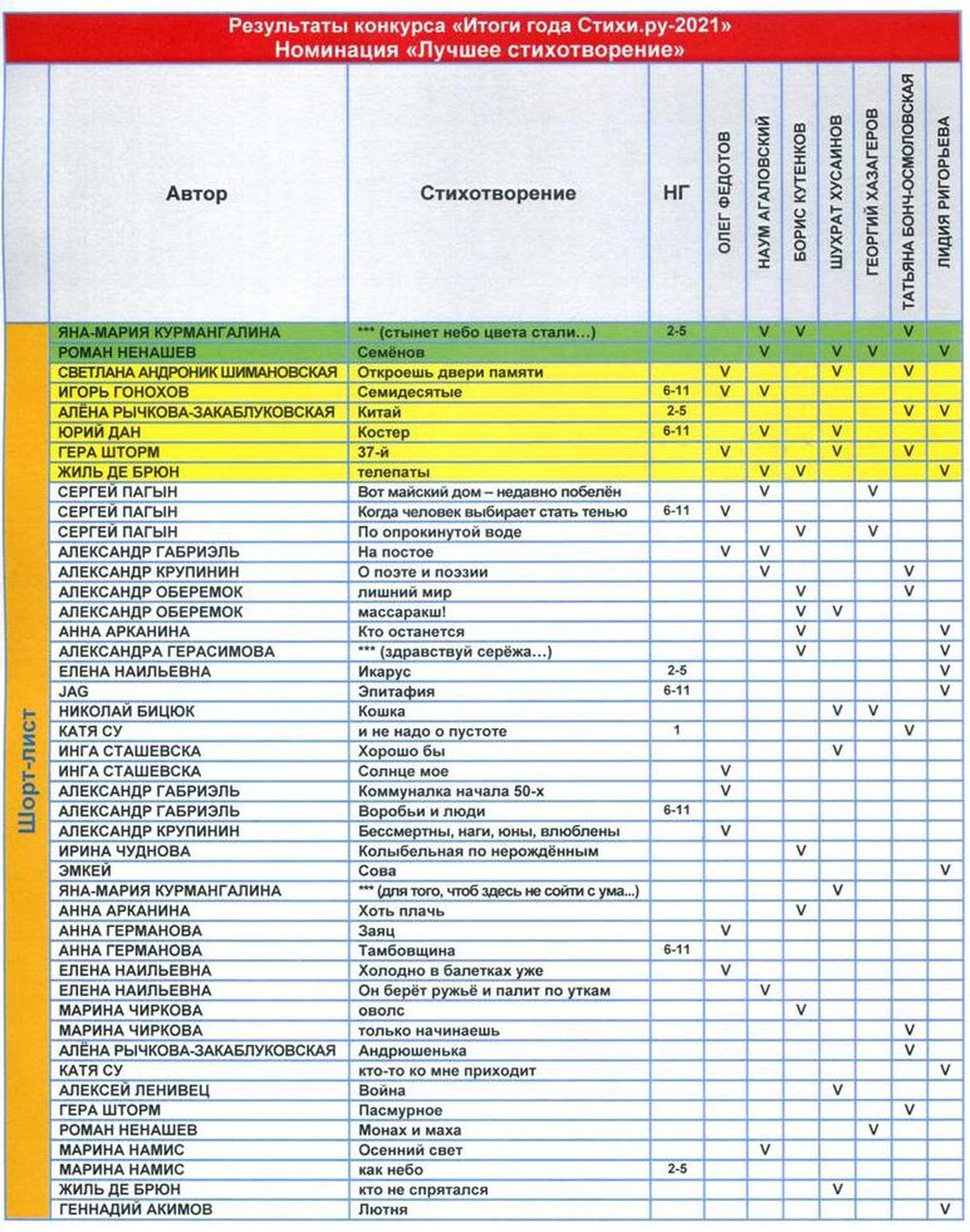 Результаты конкурса «Итоги года Стихи.ру-2021»
Номинация «Лучшее стихотворение»

Шорт-лист

| Автор | Стихотворение | НГ | ОЛЕГ ФЕДОТОВ | НАУМ АГАЛОВСКИЙ | БОРИС КУТЕНКОВ | ШУХРАТ ХУСАИНОВ | ГЕОРГИЙ ХАЗАГЕРОВ | ТАТЬЯНА БОНЧ-ОСМОЛОВСКАЯ | ЛИДИЯ РИГОРЬЕВА |
|---|---|---|---|---|---|---|---|---|---|
| ЯНА-МАРИЯ КУРМАНГАЛИНА | *** (стынет небо цвета стали...) | 2-5 | | V | V | | | V | |
| РОМАН НЕНАШЕВ | Семёнов | | | V | | V | V | | V |
| СВЕТЛАНА АНДРОНИК ШИМАНОВСКАЯ | Откроешь двери памяти | | V | | | V | | V | |
| ИГОРЬ ГОНОХОВ | Семидесятые | 6-11 | V | V | | | | | |
| АЛЁНА РЫЧКОВА-ЗАКАБЛУКОВСКАЯ | Китай | 2-5 | | | | | | V | V |
| ЮРИЙ ДАН | Костер | 6-11 | | V | | V | | | |
| ГЕРА ШТОРМ | 37-й | | V | | | V | | V | |
| ЖИЛЬ ДЕ БРЮН | телепаты | | | V | V | | | | V |
| СЕРГЕЙ ПАГЫН | Вот майский дом – недавно побелён | | | V | | | V | | |
| СЕРГЕЙ ПАГЫН | Когда человек выбирает стать тенью | 6-11 | V | | | | | | |
| СЕРГЕЙ ПАГЫН | По опрокинутой воде | | | | V | | V | | |
| АЛЕКСАНДР ГАБРИЭЛЬ | На постое | | V | V | | | | | |
| АЛЕКСАНДР КРУПИНИН | О поэте и поэзии | | | V | | | | V | |
| АЛЕКСАНДР ОБЕРЕМОК | лишний мир | | | | V | | | V | |
| АЛЕКСАНДР ОБЕРЕМОК | массаракш! | | | | V | V | | | |
| АННА АРКАНИНА | Кто останется | | | | V | | | | V |
| АЛЕКСАНДРА ГЕРАСИМОВА | *** (здравствуй серёжа...) | | | | V | | | | V |
| ЕЛЕНА НАИЛЬЕВНА | Икарус | 2-5 | | | | | | | V |
| JAG | Эпитафия | 6-11 | | | | | | | V |
| НИКОЛАЙ БИЦЮК | Кошка | | | | | V | V | | |
| КАТЯ СУ | и не надо о пустоте | 1 | | | | | | V | |
| ИНГА СТАШЕВСКА | Хорошо бы | | | | | V | | | |
| ИНГА СТАШЕВСКА | Солнце мое | | V | | | | | | |
| АЛЕКСАНДР ГАБРИЭЛЬ | Коммуналка начала 50-х | | V | | | | | | |
| АЛЕКСАНДР ГАБРИЭЛЬ | Воробьи и люди | 6-11 | | | | | | | |
| АЛЕКСАНДР КРУПИНИН | Бессмертны, наги, юны, влюблены | | V | | | | | | |
| ИРИНА ЧУДНОВА | Колыбельная по нерождённым | | | | V | | | | |
| ЭМКЕЙ | Сова | | | | | | | | V |
| ЯНА-МАРИЯ КУРМАНГАЛИНА | *** (для того, чтоб здесь не сойти с ума...) | | | | | V | | | |
| АННА АРКАНИНА | Хоть плачь | | | | V | | | | |
| АННА ГЕРМАНОВА | Заяц | | V | | | | | | |
| АННА ГЕРМАНОВА | Тамбовщина | 6-11 | | | | | | | |
| ЕЛЕНА НАИЛЬЕВНА | Холодно в балетках уже | | V | | | | | | |
| ЕЛЕНА НАИЛЬЕВНА | Он берёт ружьё и палит по уткам | | | V | | | | | |
| МАРИНА ЧИРКОВА | оволс | | | | V | | | | |
| МАРИНА ЧИРКОВА | только начинаешь | | | | | | | V | |
| АЛЁНА РЫЧКОВА-ЗАКАБЛУКОВСКАЯ | Андрюшенька | | | | | | | V | |
| КАТЯ СУ | кто-то ко мне приходит | | | | | | | | V |
| АЛЕКСЕЙ ЛЕНИВЕЦ | Война | | | | | V | | | |
| ГЕРА ШТОРМ | Пасмурное | | | | | | | V | |
| РОМАН НЕНАШЕВ | Монах и маха | | | | | | V | | |
| МАРИНА НАМИС | Осенний свет | | | V | | | | | |
| МАРИНА НАМИС | как небо | 2-5 | | | | | | | |
| ЖИЛЬ ДЕ БРЮН | кто не спрятался | | | | | V | | | |
| ГЕННАДИЙ АКИМОВ | Лютня | | | | | | | | V |